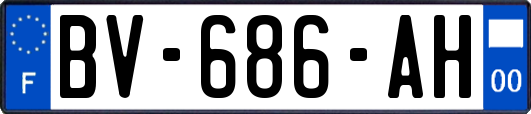 F
BV-686-AH
00